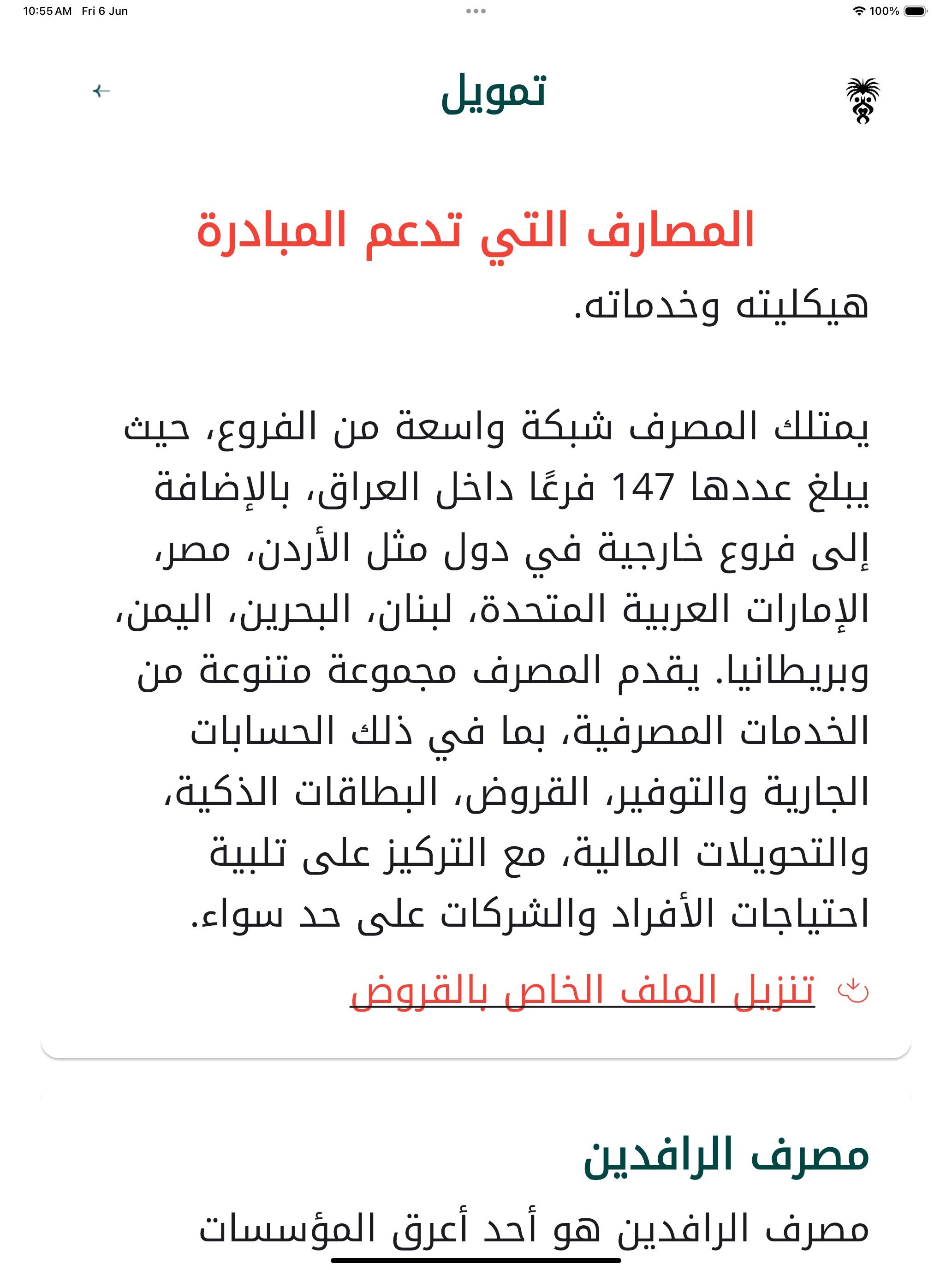 10:55 AM Fri 6 Jun
100%

تمويل

المصارف التي تدعم المبادرة

هيكليته وخدماته.

يمتلك المصرف شبكة واسعة من الفروع، حيث يبلغ عددها 147 فرعًا داخل العراق، بالإضافة إلى فروع خارجية في دول مثل الأردن، مصر، الإمارات العربية المتحدة، لبنان، البحرين، اليمن، وبريطانيا. يقدم المصرف مجموعة متنوعة من الخدمات المصرفية، بما في ذلك الحسابات الجارية والتوفير، القروض، البطاقات الذكية، والتحويلات المالية، مع التركيز على تلبية احتياجات الأفراد والشركات على حد سواء.

تنزيل الملف الخاص بالقروض

مصرف الرافدين

مصرف الرافدين هو أحد أعرق المؤسسات